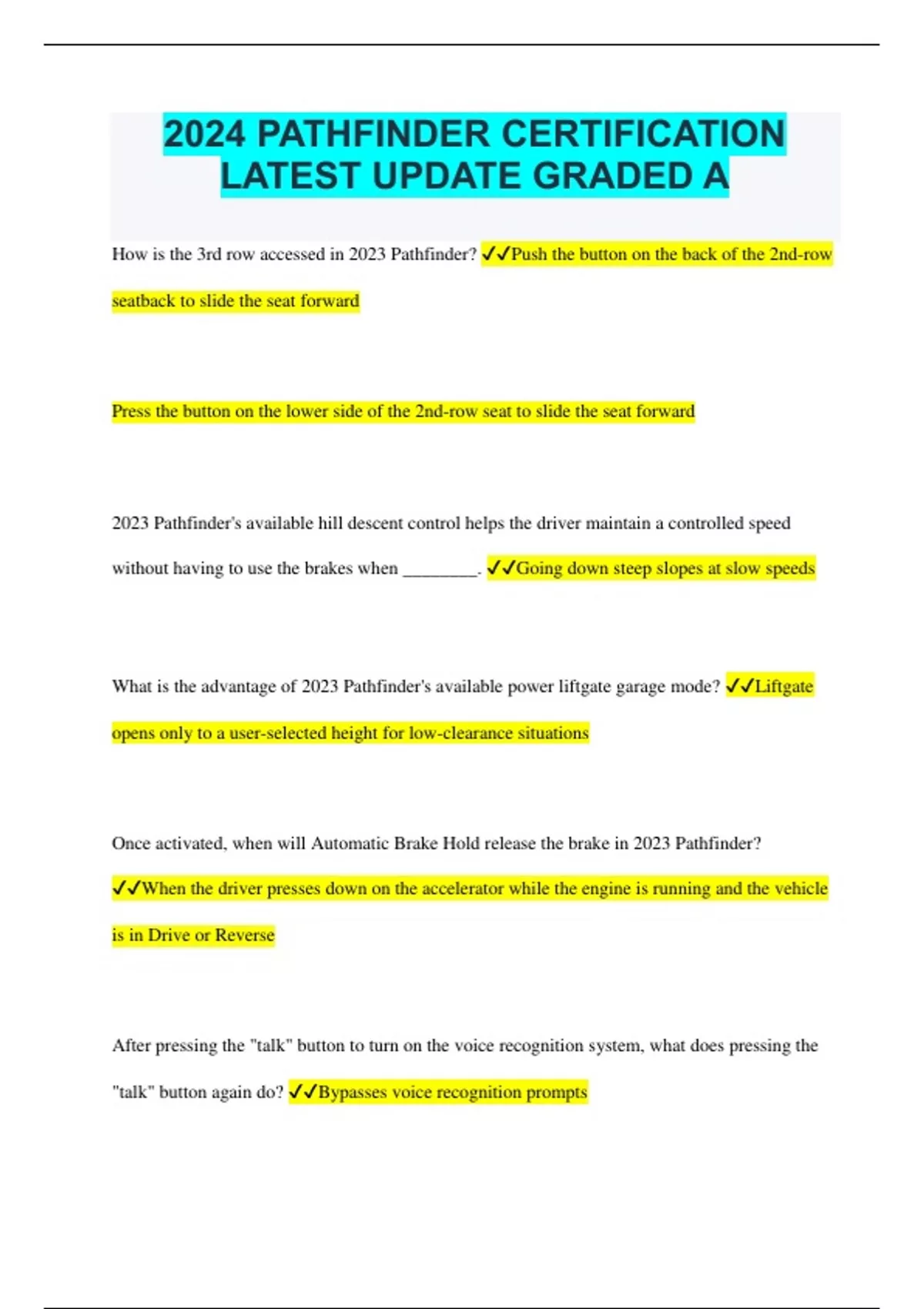 2024 PATHFINDER CERTIFICATION LATEST UPDATE GRADED A

How is the 3rd row accessed in 2023 Pathfinder? ✓✓Push the button on the back of the 2nd-row seatback to slide the seat forward

Press the button on the lower side of the 2nd-row seat to slide the seat forward

2023 Pathfinder's available hill descent control helps the driver maintain a controlled speed without having to use the brakes when ________. ✓✓Going down steep slopes at slow speeds

What is the advantage of 2023 Pathfinder's available power liftgate garage mode? ✓✓Liftgate opens only to a user-selected height for low-clearance situations

Once activated, when will Automatic Brake Hold release the brake in 2023 Pathfinder? ✓✓When the driver presses down on the accelerator while the engine is running and the vehicle is in Drive or Reverse

After pressing the "talk" button to turn on the voice recognition system, what does pressing the "talk" button again do? ✓✓Bypasses voice recognition prompts